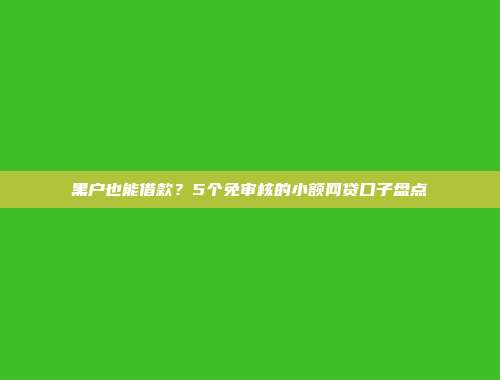 黑户也能借款？5个免审核的小额网贷口子盘点